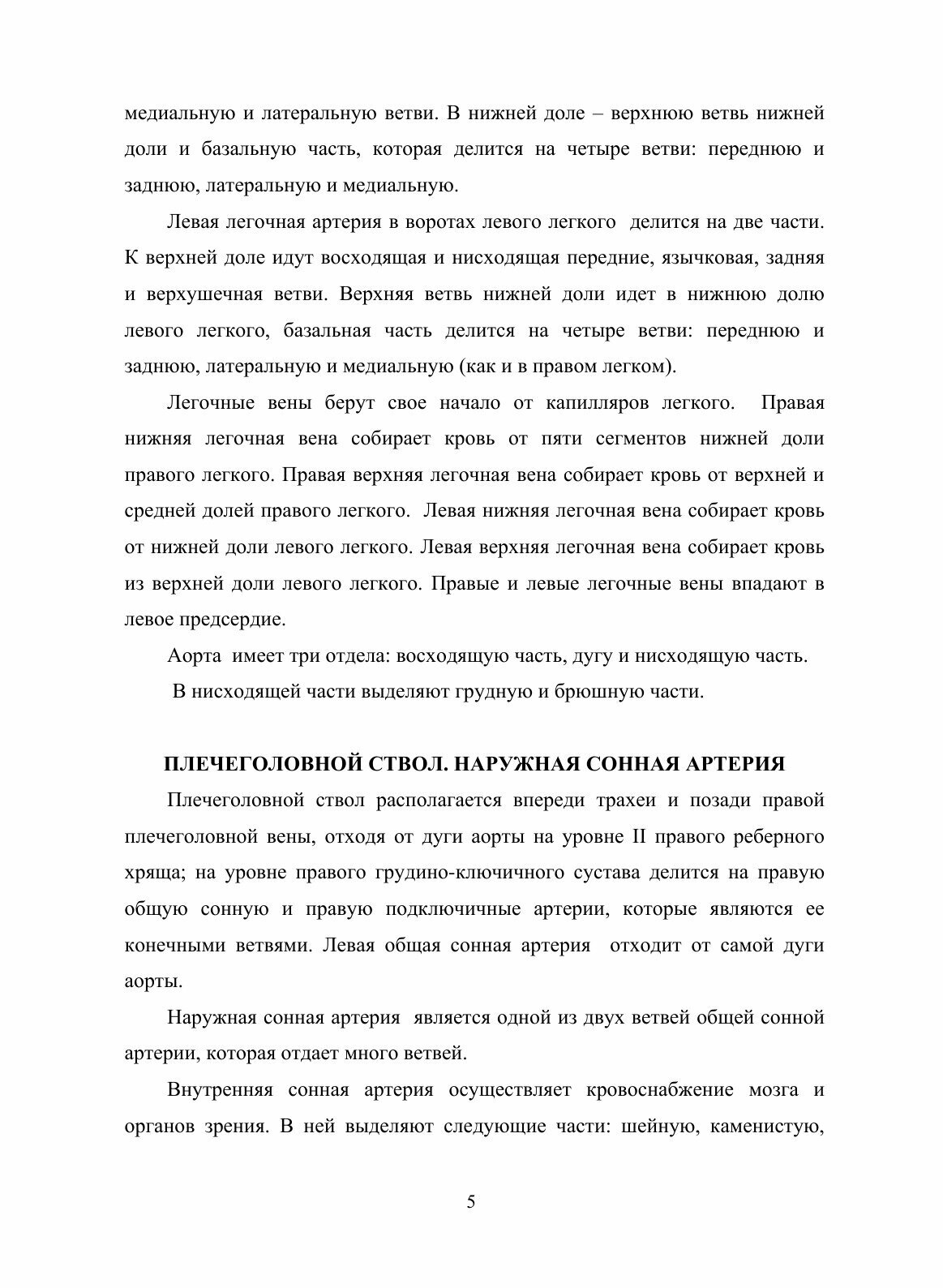 медиальную и латеральную ветви. В нижней доле – верхнюю ветвь нижней доли и базальную часть, которая делится на четыре ветви: переднюю и заднюю, латеральную и медиальную.

Левая легочная артерия в воротах левого легкого делится на две части. К верхней доле идут восходящая и нисходящая передние, язычковая, задняя и верхушечная ветви. Верхняя ветвь нижней доли идет в нижнюю долю левого легкого, базальная часть делится на четыре ветви: переднюю и заднюю, латеральную и медиальную (как и в правом легком).

Легочные вены берут свое начало от капилляров легкого. Правая нижняя легочная вена собирает кровь от пяти сегментов нижней доли правого легкого. Правая верхняя легочная вена собирает кровь от верхней и средней долей правого легкого. Левая нижняя легочная вена собирает кровь от нижней доли левого легкого. Левая верхняя легочная вена собирает кровь из верхней доли левого легкого. Правые и левые легочные вены впадают в левое предсердие.

Аорта имеет три отдела: восходящую часть, дугу и нисходящую часть.

В нисходящей части выделяют грудную и брюшную части.

ПЛЕЧЕГОЛОВНОЙ СТВОЛ. НАРУЖНАЯ СОННАЯ АРТЕРИЯ

Плечеголовной ствол располагается впереди трахеи и позади правой плечеголовной вены, отходя от дуги аорты на уровне II правого реберного хряща; на уровне правого грудино-ключичного сустава делится на правую общую сонную и правую подключичные артерии, которые являются ее конечными ветвями. Левая общая сонная артерия отходит от самой дуги аорты.

Наружная сонная артерия является одной из двух ветвей общей сонной артерии, которая отдает много ветвей.

Внутренняя сонная артерия осуществляет кровоснабжение мозга и органов зрения. В ней выделяют следующие части: шейную, каменистую,

5